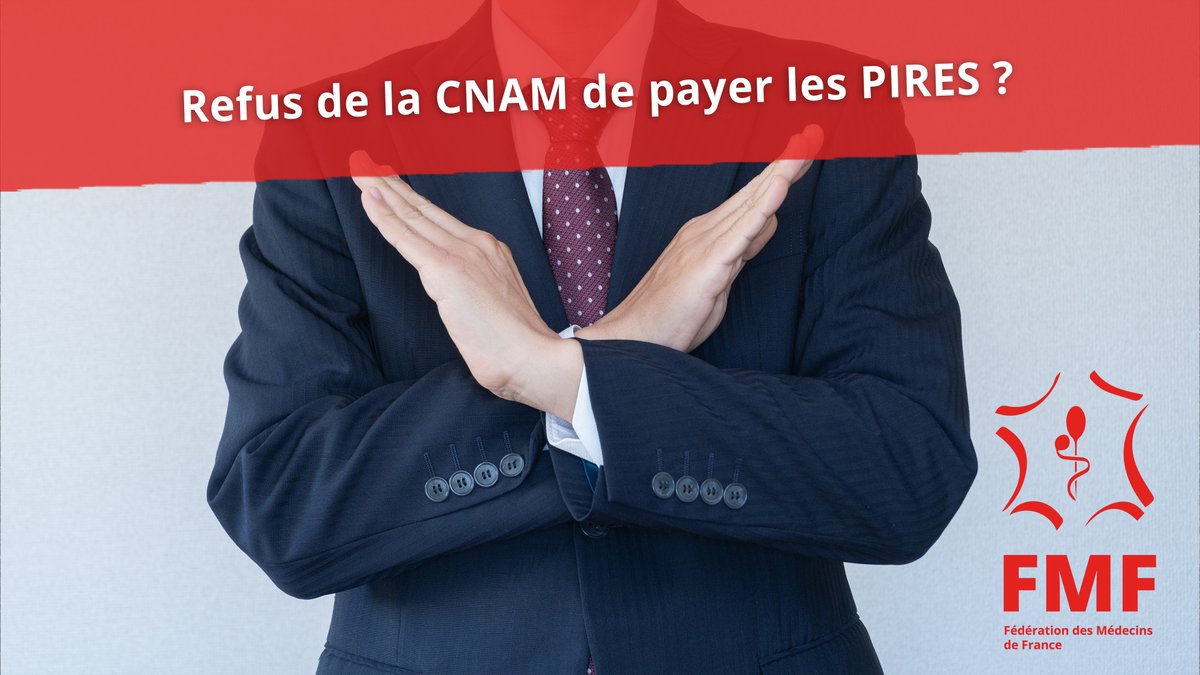 Refus de la CNAM de payer les PIRES ?

FMF
Fédération des Médecins de France